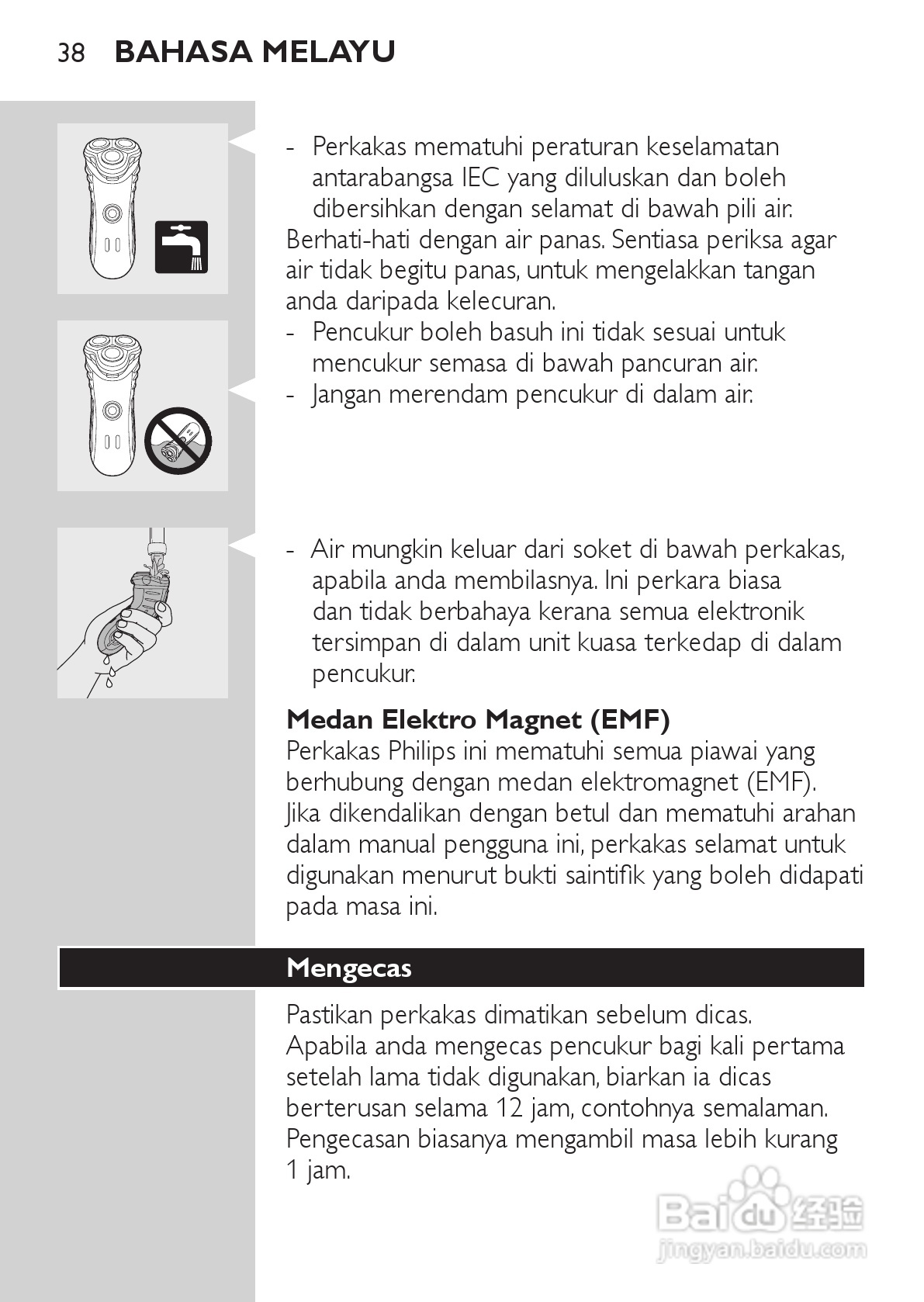 38 BAHASA MELAYU

- Perkakas mematuhi peraturan keselamatan antarabangsa IEC yang diluluskan dan boleh dibersihkan dengan selamat di bawah pili air.
Berhati-hati dengan air panas. Sentiasa periksa agar air tidak begitu panas, untuk mengelakkan tangan anda daripada kelecuran.
- Pencukur boleh basuh ini tidak sesuai untuk mencukur semasa di bawah pancuran air.
- Jangan merendam pencukur di dalam air.

- Air mungkin keluar dari soket di bawah perkakas, apabila anda membilasnya. Ini perkara biasa dan tidak berbahaya kerana semua elektronik tersimpan di dalam unit kuasa terkedap di dalam pencukur.

Medan Elektro Magnet (EMF)
Perkakas Philips ini mematuhi semua piawai yang berhubung dengan medan elektromagnet (EMF). Jika dikendalikan dengan betul dan mematuhi arahan dalam manual pengguna ini, perkakas selamat untuk digunakan menurut bukti saintifik yang boleh didapati pada masa ini.

Mengecas

Pastikan perkakas dimatikan sebelum dicas.
Apabila anda mengecas pencukur bagi kali pertama setelah lama tidak digunakan, biarkan ia dicas berterusan selama 12 jam, contohnya semalaman.
Pengecasan biasanya mengambil masa lebih kurang 1 jam.

Baidu 经验
jingyan.baidu.com